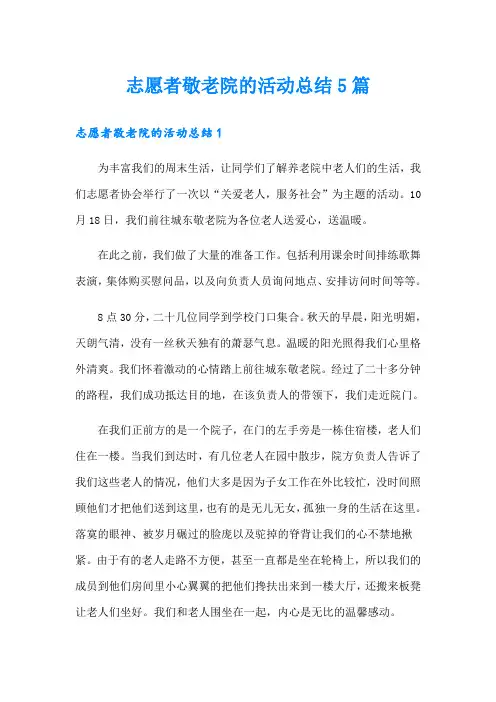 志愿者敬老院的活动总结5篇

志愿者敬老院的活动总结1

为丰富我们的周末生活，让同学们了解养老院中老人们的生活，我们志愿者协会举行了一次以“关爱老人，服务社会”为主题的活动。10月18日，我们前往城东敬老院为各位老人送爱心，送温暖。

在此之前，我们做了大量的准备工作。包括利用课余时间排练歌舞表演，集体购买慰问品，以及向负责人员询问地点、安排访问时间等等。

8点30分，二十几位同学到学校门口集合。秋天的早晨，阳光明媚，天朗气清，没有一丝秋天独有的萧瑟气息。温暖的阳光照得我们心里格外清爽。我们怀着激动的心情踏上前往城东敬老院。经过了二十多分钟的路程，我们成功抵达目的地，在该负责人的带领下，我们走近院门。

在我们正前方的是一个院子，在门的左手旁是一栋住宿楼，老人们住在一楼。当我们到达时，有几位老人在园中散步，院方负责人告诉了我们这些老人的情况，他们大多是因为子女工作在外比较忙，没时间照顾他们才把他们送到这里，也有的是无儿无女，孤独一身的生活在这里。落寞的眼神、被岁月碾过的脸庞以及驼掉的脊背让我们的心不禁地揪紧。由于有的老人走路不方便，甚至一直都是坐在轮椅上，所以我们的成员到他们房间里小心翼翼的把他们搀扶出来到一楼大厅，还搬来板凳让老人们坐好。我们和老人围坐在一起，内心是无比的温馨感动。